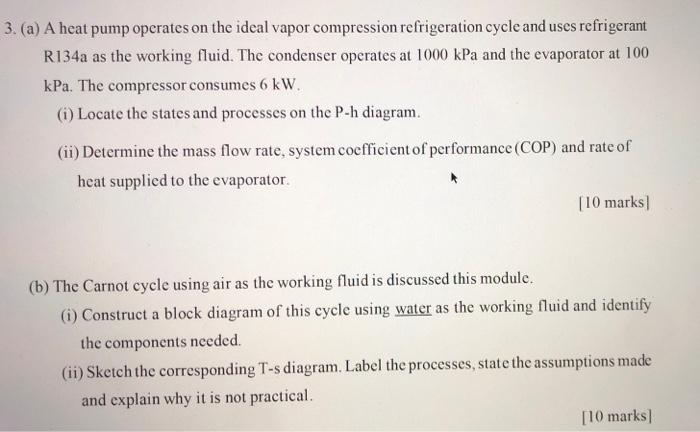 3. (a) A heat pump operates on the ideal vapor compression refrigeration cycle and uses refrigerant R134a as the working fluid. The condenser operates at 1000 kPa and the evaporator at 100 kPa. The compressor consumes 6 kW.

(i) Locate the states and processes on the P-h diagram.

(ii) Determine the mass flow rate, system coefficient of performance (COP) and rate of heat supplied to the evaporator.

[10 marks]

(b) The Carnot cycle using air as the working fluid is discussed this module.

(i) Construct a block diagram of this cycle using water as the working fluid and identify the components needed.

(ii) Sketch the corresponding T-s diagram. Label the processes, state the assumptions made and explain why it is not practical.

[10 marks]